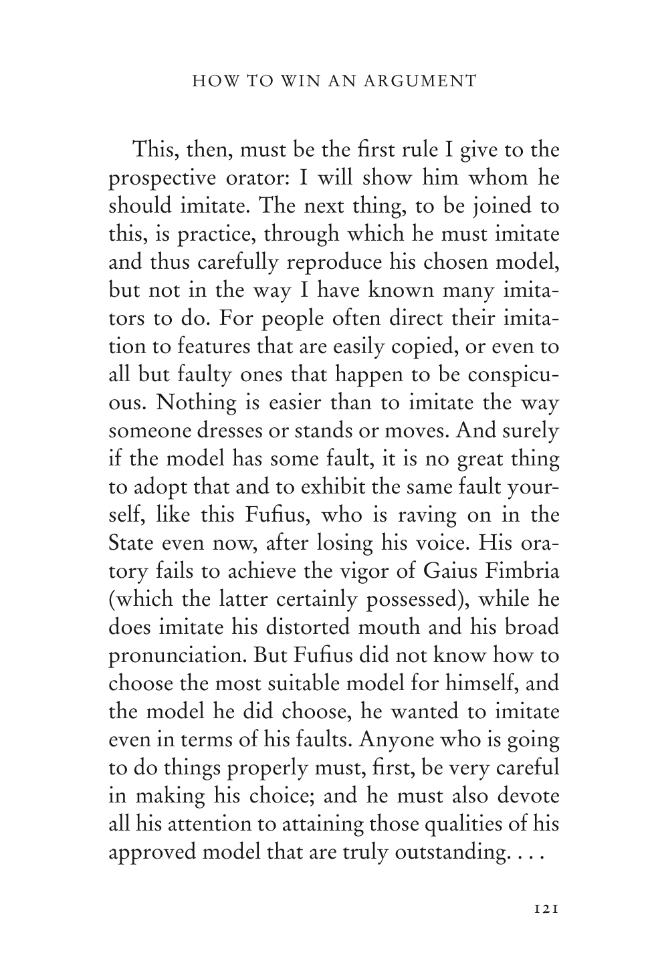 HOW TO WIN AN ARGUMENT

This, then, must be the first rule I give to the prospective orator: I will show him whom he should imitate. The next thing, to be joined to this, is practice, through which he must imitate and thus carefully reproduce his chosen model, but not in the way I have known many imitators to do. For people often direct their imitation to features that are easily copied, or even to all but faulty ones that happen to be conspicuous. Nothing is easier than to imitate the way someone dresses or stands or moves. And surely if the model has some fault, it is no great thing to adopt that and to exhibit the same fault yourself, like this Fufius, who is raving on in the State even now, after losing his voice. His oratory fails to achieve the vigor of Gaius Fimbria (which the latter certainly possessed), while he does imitate his distorted mouth and his broad pronunciation. But Fufius did not know how to choose the most suitable model for himself, and the model he did choose, he wanted to imitate even in terms of his faults. Anyone who is going to do things properly must, first, be very careful in making his choice; and he must also devote all his attention to attaining those qualities of his approved model that are truly outstanding. . . .

121